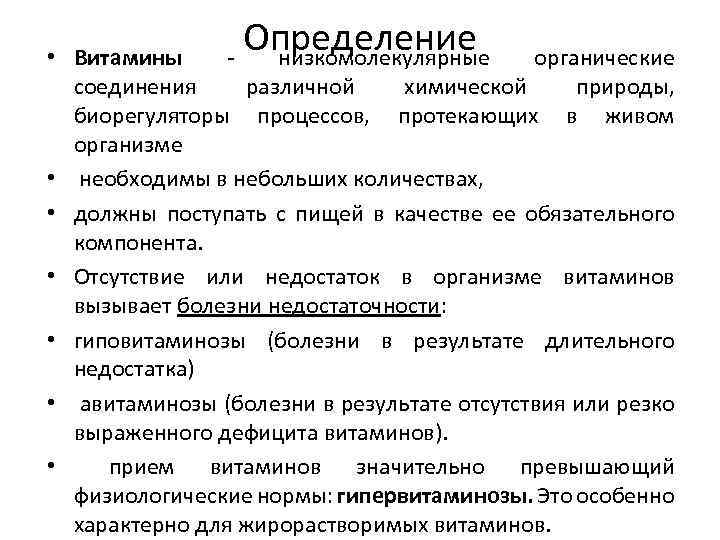 Определение

• Витамины - низкомолекулярные органические соединения различной химической природы, биорегуляторы процессов, протекающих в живом организме

• необходимы в небольших количествах,

• должны поступать с пищей в качестве ее обязательного компонента.

• Отсутствие или недостаток в организме витаминов вызывает болезни недостаточности:

• гиповитаминозы (болезни в результате длительного недостатка)

• авитаминозы (болезни в результате отсутствия или резко выраженного дефицита витаминов).

• прием витаминов значительно превышающий физиологические нормы: гипервитаминозы. Это особенно характерно для жирорастворимых витаминов.